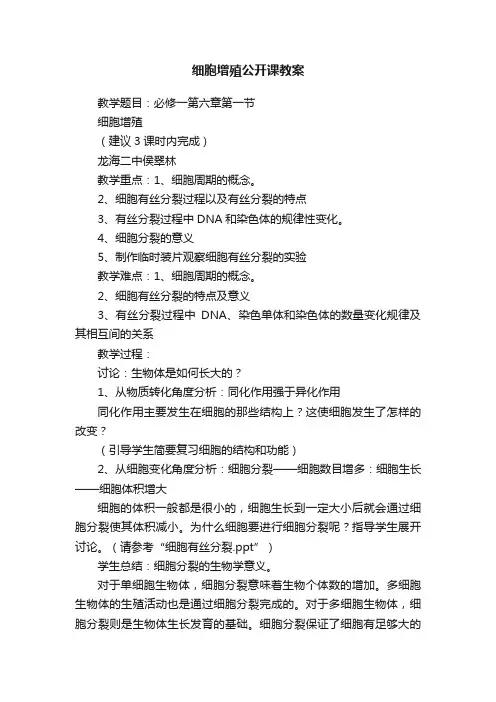 细胞增殖公开课教案

教学题目：必修一第六章第一节

细胞增殖

（建议 3 课时内完成）

龙海二中侯翠林

教学重点：1、细胞周期的概念。

2、细胞有丝分裂过程以及有丝分裂的特点

3、有丝分裂过程中 DNA 和染色体的规律性变化。

4、细胞分裂的意义

5、制作临时装片观察细胞有丝分裂的实验

教学难点：1、细胞周期的概念。

2、细胞有丝分裂的特点及意义

3、有丝分裂过程中 DNA、染色单体和染色体的数量变化规律及其相互间的关系

教学过程：

讨论：生物体是如何长大的？

1、从物质转化角度分析：同化作用强于异化作用

同化作用主要发生在细胞的那些结构上？这使细胞发生了怎样的改变？

（引导学生简要复习细胞的结构和功能）

2、从细胞变化角度分析：细胞分裂——细胞数目增多：细胞生长——细胞体积增大

细胞的体积一般都是很小的，细胞生长到一定大小后就会通过细胞分裂使其体积减小。为什么细胞要进行细胞分裂呢？指导学生展开讨论。（请参考“细胞有丝分裂.ppt”）

学生总结：细胞分裂的生物学意义。

对于单细胞生物体，细胞分裂意味着生物个体数的增加。多细胞生物体的生殖活动也是通过细胞分裂完成的。对于多细胞生物体，细胞分裂则是生物体生长发育的基础。细胞分裂保证了细胞有足够大的